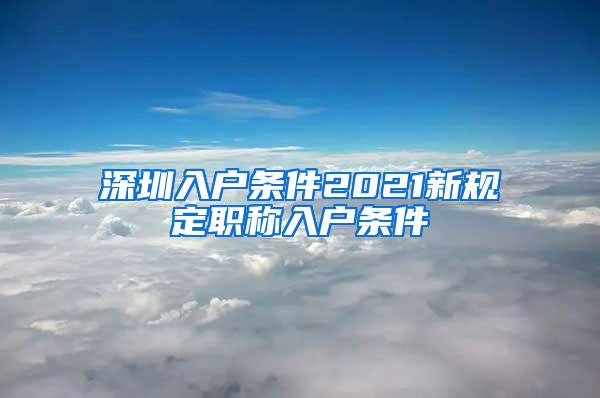 深圳入户条件2021新规定职称入户条件